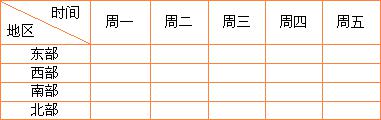 | 时间 地区 | 周一 | 周二 | 周三 | 周四 | 周五 |
|---|---|---|---|---|---|
| 东部 | | | | | |
| 西部 | | | | | |
| 南部 | | | | | |
| 北部 | | | | | |